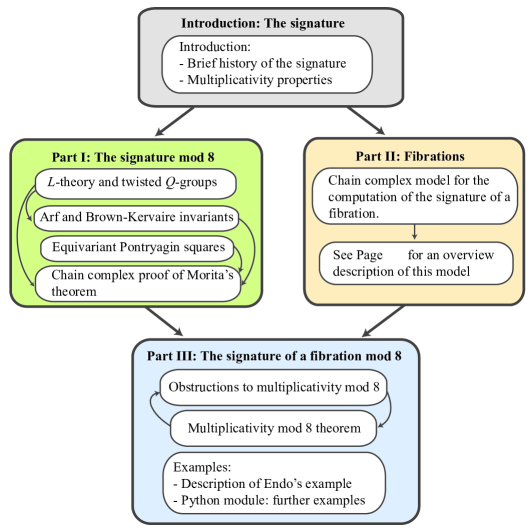 Introduction: The signature

Introduction:
- Brief history of the signature
- Multiplicativity properties

Part I: The signature mod 8

$L$-theory and twisted $Q$-groups

Arf and Brown-Kervaire invariants

Equivariant Pontryagin squares

Chain complex proof of Morita's theorem

Part II: Fibrations

Chain complex model for the computation of the signature of a fibration.

See Page for an overview description of this model

Part III: The signature of a fibration mod 8

Obstructions to multiplicativity mod 8

Multiplicativity mod 8 theorem

Examples:
- Description of Endo's example
- Python module: further examples